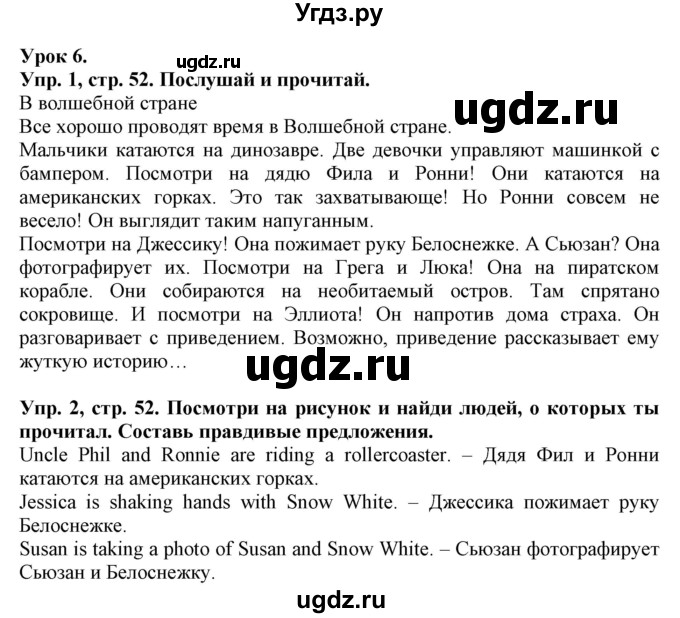 Угдз.ру

Урок 6.
ugdz.ru
Упр. 1, стр. 52. Послушай и прочитай.
В волшебной стране
ugdz.ru
Все хорошо проводят время в Волшебной стране.
Мальчики катаются на динозавре. Две девочки управляют машинкой с бампером. Посмотри на дядю Фила и Ронни! Они катаются на американских горках. Это так захватывающе! Но Ронни совсем не весело! Он выглядит таким напуганным.
Посмотри на Джессику! Она пожимает руку Белоснежке. А Сьюзан? Она фотографирует их. Посмотри на Грега и Люка! Она на пиратском корабле. Они собираются на необитаемый остров. Там спрятано сокровище. И посмотри на Эллиота! Он напротив дома страха. Он разговаривает с приведением. Возможно, приведение рассказывает ему жуткую историю…
ugdz.ru

Упр. 2, стр. 52. Посмотри на рисунок и найди людей, о которых ты прочитал. Составь правдивые предложения.
Uncle Phil and Ronnie are riding a rollercoaster. – Дядя Фил и Ронни катаются на американских горках.
Jessica is shaking hands with Snow White. – Джессика пожимает руку Белоснежке.
Susan is taking a photo of Susan and Snow White. – Сьюзан фотографирует Сьюзан и Белоснежку.

ugdz.ru